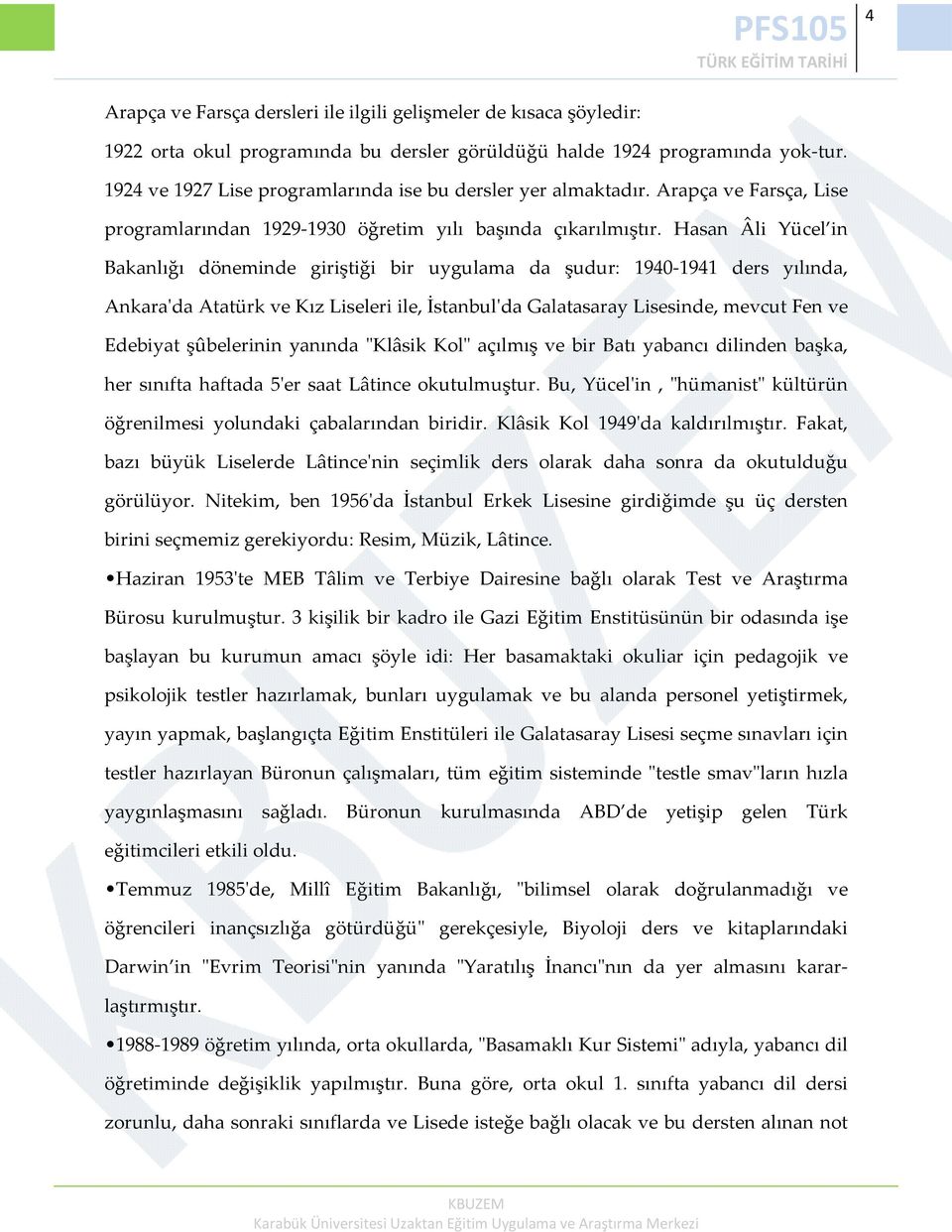 PFS105
TÜRK EĞİTİM TARİHİ

4

Arapça ve Farsça dersleri ile ilgili gelişmeler de kısaca şöyledir:

1922 orta okul programında bu dersler görüldüğü halde 1924 programında yok-tur. 1924 ve 1927 Lise programlarında ise bu dersler yer almaktadır. Arapça ve Farsça, Lise programlarından 1929-1930 öğretim yılı başında çıkarılmıştır. Hasan Âli Yücel'in Bakanlığı döneminde giriştiği bir uygulama da şudur: 1940-1941 ders yılında, Ankara'da Atatürk ve Kız Liseleri ile, İstanbul'da Galatasaray Lisesinde, mevcut Fen ve Edebiyat şûbelerinin yanında "Klâsik Kol" açılmış ve bir Batı yabancı dilinden başka, her sınıfta haftada 5'er saat Lâtince okutulmuştur. Bu, Yücel'in , "hümanist" kültürün öğrenilmesi yolundaki çabalarından biridir. Klâsik Kol 1949'da kaldırılmıştır. Fakat, bazı büyük Liselerde Lâtince'nin seçimlik ders olarak daha sonra da okutulduğu görülüyor. Nitekim, ben 1956'da İstanbul Erkek Lisesine girdiğimde şu üç dersten birini seçmemiz gerekiyordu: Resim, Müzik, Lâtince.

•Haziran 1953'te MEB Tâlim ve Terbiye Dairesine bağlı olarak Test ve Araştırma Bürosu kurulmuştur. 3 kişilik bir kadro ile Gazi Eğitim Enstitüsünün bir odasında işe başlayan bu kurumun amacı şöyle idi: Her basamaktaki okuliar için pedagojik ve psikolojik testler hazırlamak, bunları uygulamak ve bu alanda personel yetiştirmek, yayın yapmak, başlangıçta Eğitim Enstitüleri ile Galatasaray Lisesi seçme sınavları için testler hazırlayan Büronun çalışmaları, tüm eğitim sisteminde "testle smav"ların hızla yaygınlaşmasını sağladı. Büronun kurulmasında ABD'de yetişip gelen Türk eğitimcileri etkili oldu.

•Temmuz 1985'de, Millî Eğitim Bakanlığı, "bilimsel olarak doğrulanmadığı ve öğrencileri inançsızlığa götürdüğü" gerekçesiyle, Biyoloji ders ve kitaplarındaki Darwin'in "Evrim Teorisi"nin yanında "Yaratılış İnancı"nın da yer almasını kararlaştırmıştır.

•1988-1989 öğretim yılında, orta okullarda, "Basamaklı Kur Sistemi" adıyla, yabancı dil öğretiminde değişiklik yapılmıştır. Buna göre, orta okul 1. sınıfta yabancı dil dersi zorunlu, daha sonraki sınıflarda ve Lisede isteğe bağlı olacak ve bu dersten alınan not

KBUZEM
Karabük Üniversitesi Uzaktan Eğitim Uygulama ve Araştırma Merkezi